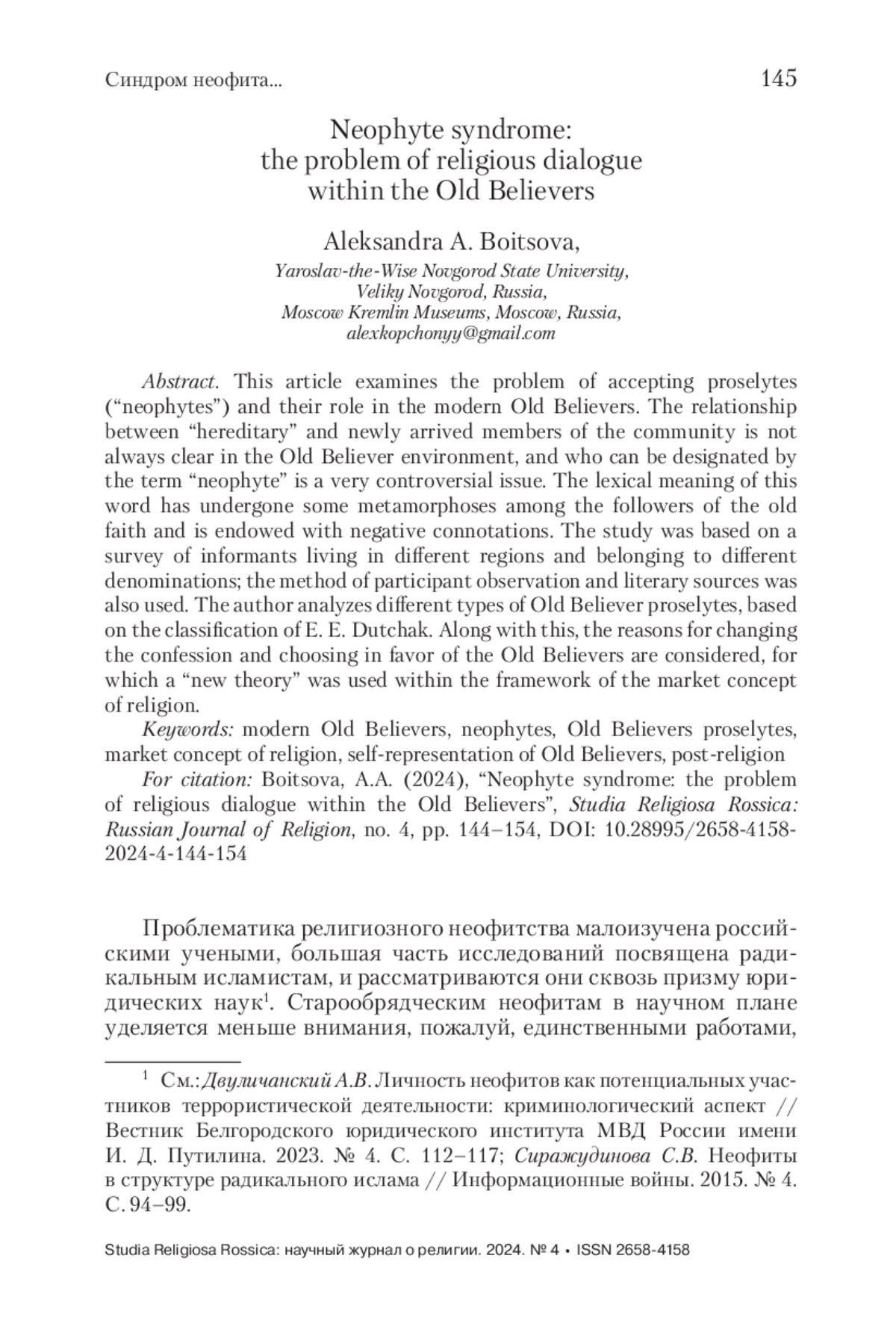 Синдром неофита... 145

Neophyte syndrome: the problem of religious dialogue within the Old Believers

Aleksandra A. Boitsova,
Yaroslav-the-Wise Novgorod State University, Veliky Novgorod, Russia,
Moscow Kremlin Museums, Moscow, Russia,
alexkopchonyy@gmail.com

Abstract. This article examines the problem of accepting proselytes (“neophytes”) and their role in the modern Old Believers. The relationship between “hereditary” and newly arrived members of the community is not always clear in the Old Believer environment, and who can be designated by the term “neophyte” is a very controversial issue. The lexical meaning of this word has undergone some metamorphoses among the followers of the old faith and is endowed with negative connotations. The study was based on a survey of informants living in different regions and belonging to different denominations; the method of participant observation and literary sources was also used. The author analyzes different types of Old Believer proselytes, based on the classification of E. E. Dutchak. Along with this, the reasons for changing the confession and choosing in favor of the Old Believers are considered, for which a “new theory” was used within the framework of the market concept of religion.
Keywords: modern Old Believers, neophytes, Old Believers proselytes, market concept of religion, self-representation of Old Believers, post-religion
For citation: Boitsova, A.A. (2024), “Neophyte syndrome: the problem of religious dialogue within the Old Believers”, Studia Religiosa Rossica: Russian Journal of Religion, no. 4, pp. 144–154, DOI: 10.28995/2658-4158-2024-4-144-154

Проблематика религиозного неофитства малоизучена российскими учеными, большая часть исследований посвящена радикальным исламистам, и рассматриваются они сквозь призму юридических наук$^1$. Старообрядческим неофитам в научном плане уделяется меньше внимания, пожалуй, единственными работами,

$^1$ См.: Двуличанский А.В. Личность неофитов как потенциальных участников террористической деятельности: криминологический аспект // Вестник Белгородского юридического института МВД России имени И. Д. Путилина. 2023. № 4. С. 112–117; Сиражудинова С.В. Неофиты в структуре радикального ислама // Информационные войны. 2015. № 4. С. 94–99.

Studia Religiosa Rossica: научный журнал о религии. 2024. № 4 • ISSN 2658-4158